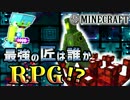 MINECRAFT

最強の匠は誰か

RPG!?